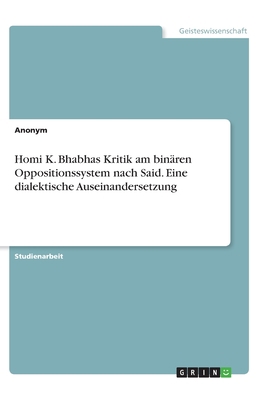 Geisteswissenschaft

Anonym

Homi K. Bhabhas Kritik am binären Oppositionssystem nach Said. Eine dialektische Auseinandersetzung

Studienarbeit

GRIN